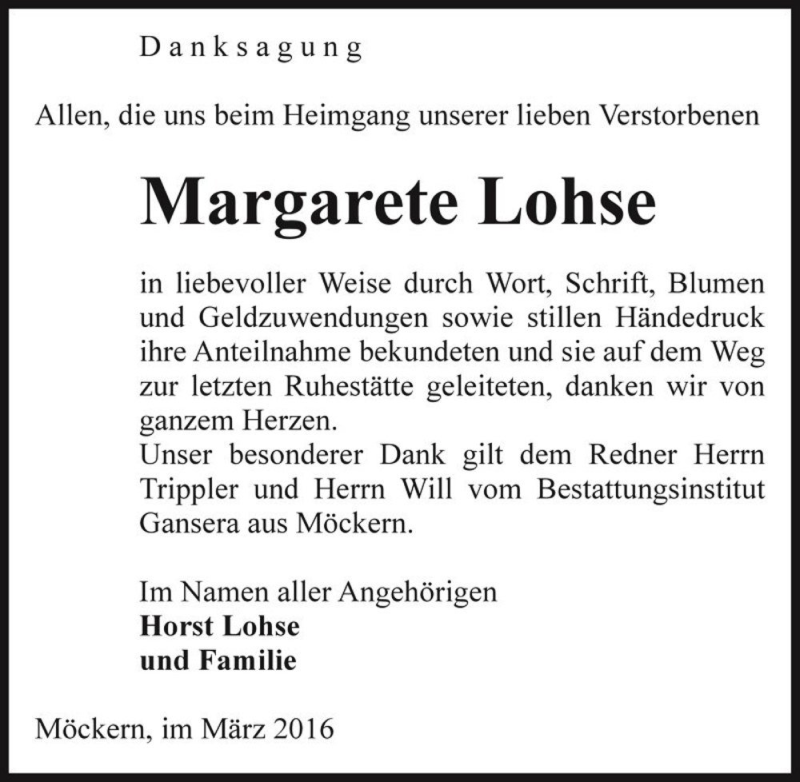 Danksagung

Allen, die uns beim Heimgang unserer lieben Verstorbenen

Margarete Lohse

in liebevoller Weise durch Wort, Schrift, Blumen und Geldzuwendungen sowie stillen Händedruck ihre Anteilnahme bekundeten und sie auf dem Weg zur letzten Ruhestätte geleiteten, danken wir von ganzem Herzen.
Unser besonderer Dank gilt dem Redner Herrn Trippler und Herrn Will vom Bestattungsinstitut Gansera aus Möckern.

Im Namen aller Angehörigen
Horst Lohse
und Familie

Möckern, im März 2016